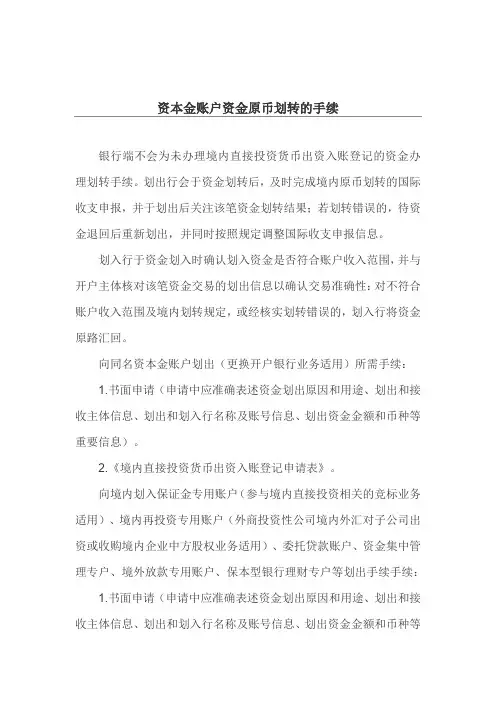 资本金账户资金原币划转的手续

银行端不会为未办理境内直接投资货币出资入账登记的资金办理划转手续。划出行会于资金划转后，及时完成境内原币划转的国际收支申报，并于划出后关注该笔资金划转结果；若划转错误的，待资金退回后重新划出，并同时按照规定调整国际收支申报信息。

划入行于资金划入时确认划入资金是否符合账户收入范围，并与开户主体核对该笔资金交易的划出信息以确认交易准确性；对不符合账户收入范围及境内划转规定，或经核实划转错误的，划入行将资金原路汇回。

向同名资本金账户划出（更换开户银行业务适用）所需手续：

1.书面申请（申请中应准确表述资金划出原因和用途、划出和接收主体信息、划出和划入行名称及账号信息、划出资金金额和币种等重要信息）。

2.《境内直接投资货币出资入账登记申请表》。

向境内划入保证金专用账户（参与境内直接投资相关的竞标业务适用）、境内再投资专用账户（外商投资性公司境内外汇对子公司出资或收购境内企业中方股权业务适用）、委托贷款账户、资金集中管理专户、境外放款专用账户、保本型银行理财专户等划出手续手续：

1.书面申请（申请中应准确表述资金划出原因和用途、划出和接收主体信息、划出和划入行名称及账号信息、划出资金金额和币种等